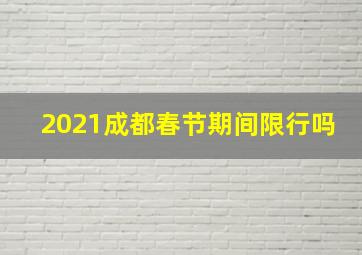 2021成都春节期间限行吗